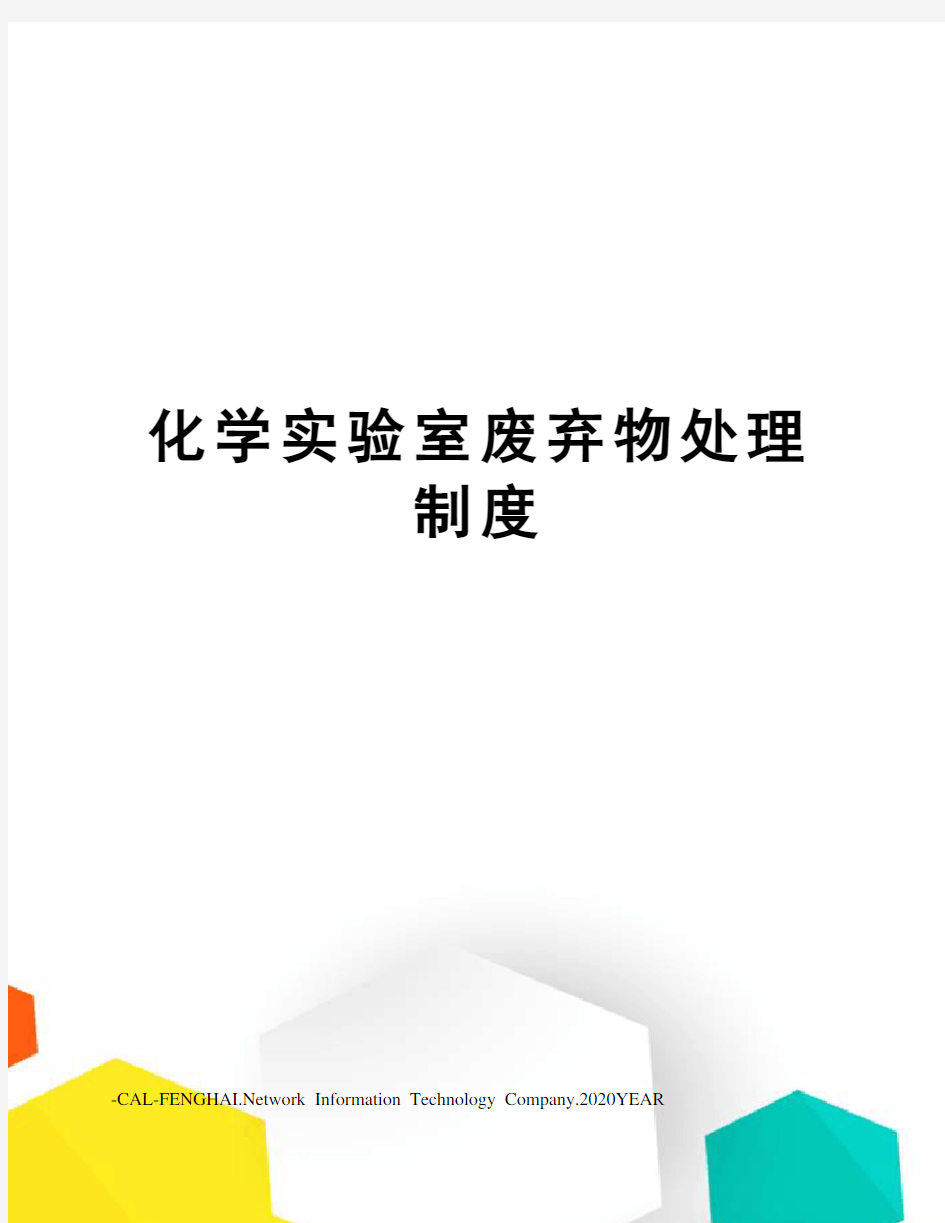 化学实验室废弃物处理制度

-CAL-FENGHAI.Network Information Technology Company.2020YEAR